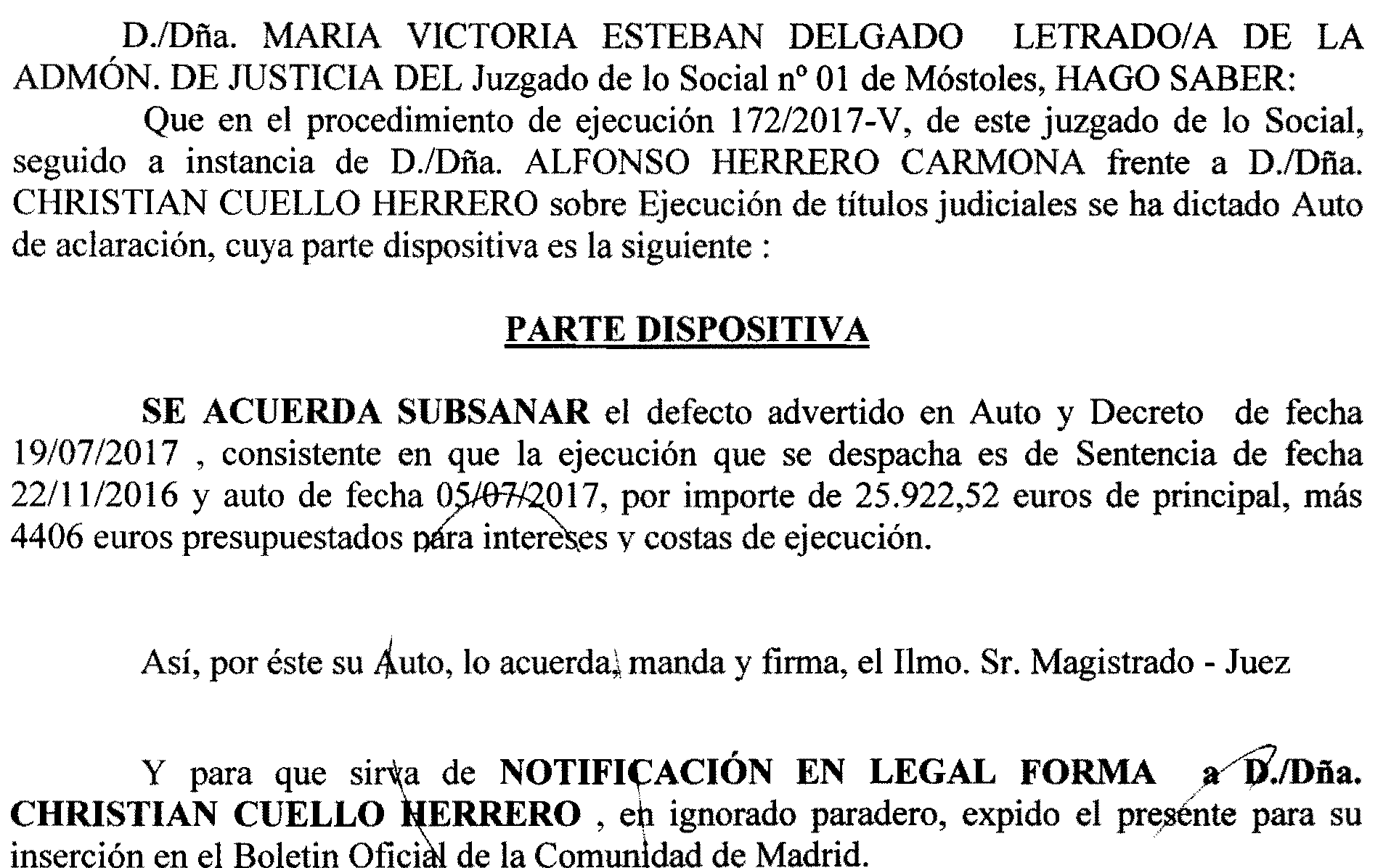 D./Dña. MARIA VICTORIA ESTEBAN DELGADO LETRADO/A DE LA ADMÓN. DE JUSTICIA DEL Juzgado de lo Social nº 01 de Móstoles, HAGO SABER:

Que en el procedimiento de ejecución 172/2017-V, de este juzgado de lo Social, seguido a instancia de D./Dña. ALFONSO HERRERO CARMONA frente a D./Dña. CHRISTIAN CUELLO HERRERO sobre Ejecución de títulos judiciales se ha dictado Auto de aclaración, cuya parte dispositiva es la siguiente :

PARTE DISPOSITIVA

SE ACUERDA SUBSANAR el defecto advertido en Auto y Decreto de fecha 19/07/2017 , consistente en que la ejecución que se despacha es de Sentencia de fecha 22/11/2016 y auto de fecha 05/07/2017, por importe de 25.922,52 euros de principal, más 4406 euros presupuestados para intereses y costas de ejecución.

Así, por éste su Auto, lo acuerda, manda y firma, el Ilmo. Sr. Magistrado - Juez

Y para que sirva de NOTIFICACIÓN EN LEGAL FORMA a D./Dña. CHRISTIAN CUELLO HERRERO , en ignorado paradero, expido el presente para su inserción en el Boletin Oficial de la Comunidad de Madrid.